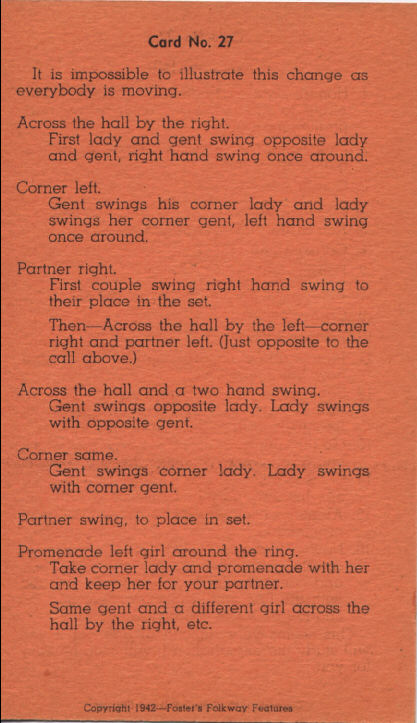 Card No. 27

It is impossible to illustrate this change as everybody is moving.

Across the hall by the right.
First lady and gent swing opposite lady and gent, right hand swing once around.

Corner left.
Gent swings his corner lady and lady swings her corner gent, left hand swing once around.

Partner right.
First couple swing right hand swing to their place in the set.

Then—Across the hall by the left—corner right and partner left. (Just opposite to the call above.)

Across the hall and a two hand swing.
Gent swings opposite lady. Lady swings with opposite gent.

Corner same.
Gent swings corner lady. Lady swings with corner gent.

Partner swing, to place in set.

Promenade left girl around the ring.
Take corner lady and promenade with her and keep her for your partner.

Same gent and a different girl across the hall by the right, etc.

Copyright 1942—Foster's Folkway Features